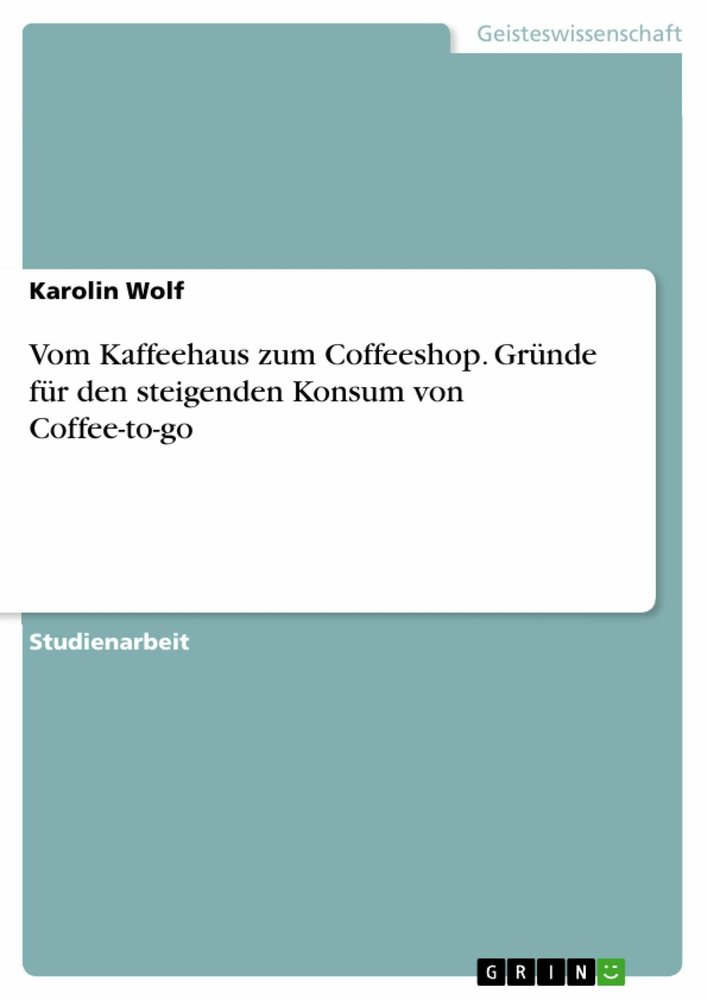 Geisteswissenschaft

Karolin Wolf

Vom Kaffeehaus zum Coffeeshop. Gründe für den steigenden Konsum von Coffee-to-go

Studienarbeit

GRIN